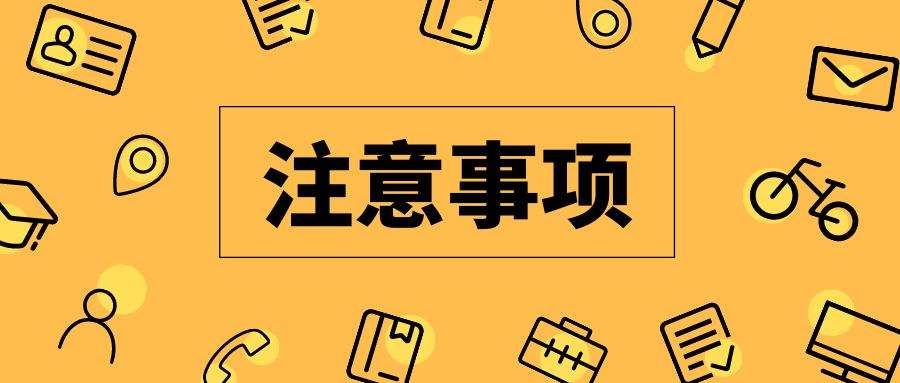 注意事项